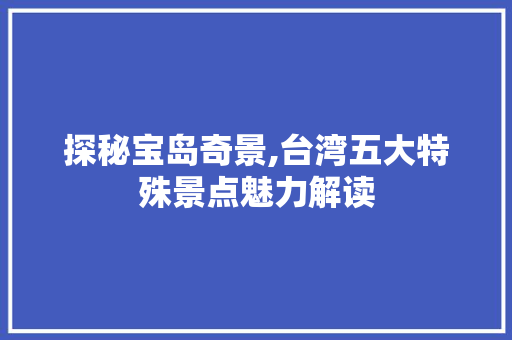 探秘宝岛奇景,台湾五大特殊景点魅力解读